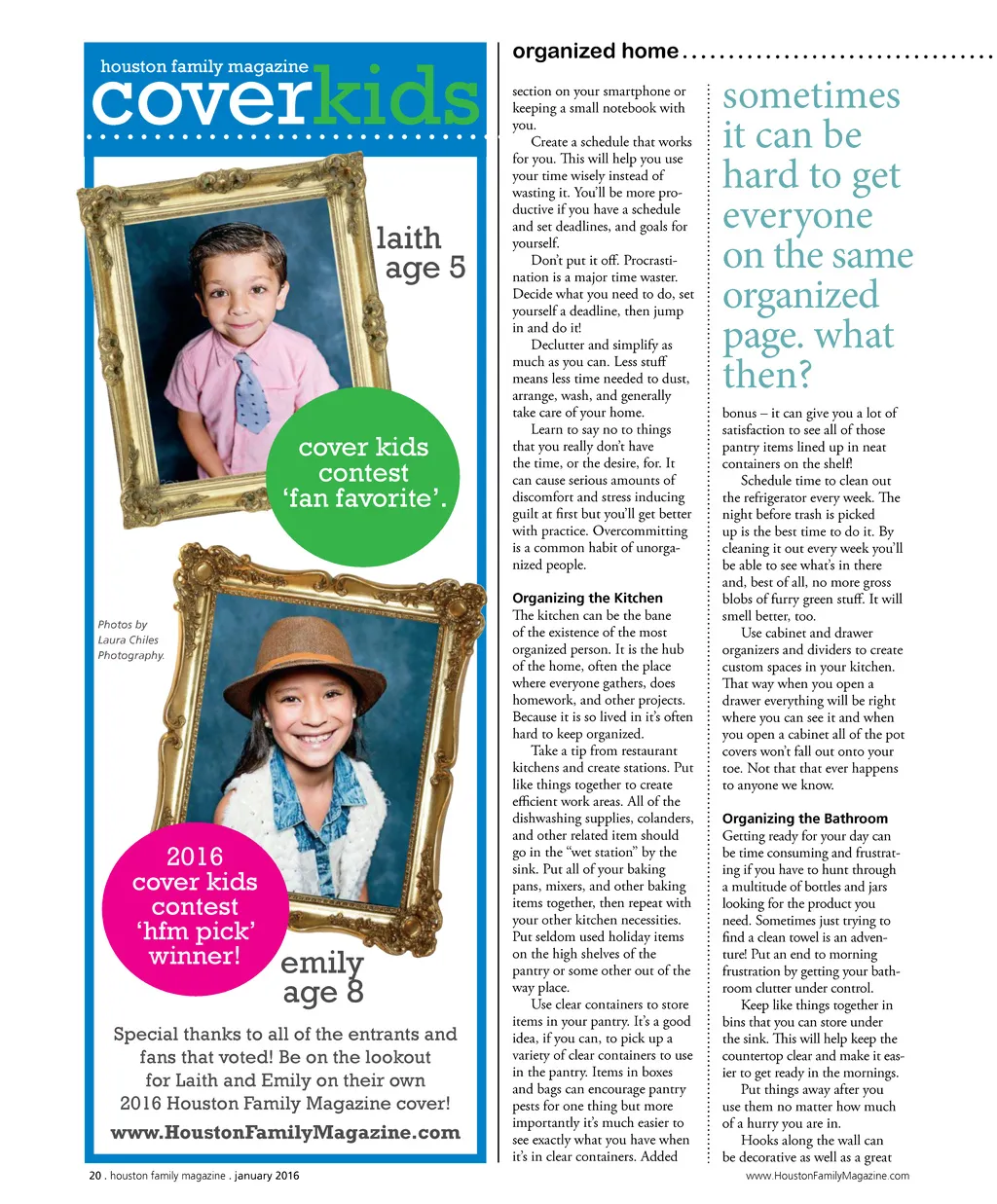 houston family magazine
coverkids

laith
age 5

cover kids contest 'fan favorite'.

Photos by Laura Chiles Photography.

2016 cover kids contest 'hfm pick' winner!

emily
age 8

Special thanks to all of the entrants and fans that voted! Be on the lookout for Laith and Emily on their own 2016 Houston Family Magazine cover!

www.HoustonFamilyMagazine.com

organized home

section on your smartphone or keeping a small notebook with you.

Create a schedule that works for you. This will help you use your time wisely instead of wasting it. You'll be more productive if you have a schedule and set deadlines, and goals for yourself.

Don't put it off. Procrastination is a major time waster. Decide what you need to do, set yourself a deadline, then jump in and do it!

Declutter and simplify as much as you can. Less stuff means less time needed to dust, arrange, wash, and generally take care of your home.

Learn to say no to things that you really don't have the time, or the desire, for. It can cause serious amounts of discomfort and stress inducing guilt at first but you'll get better with practice. Overcommitting is a common habit of unorganized people.

Organizing the Kitchen
The kitchen can be the bane of the existence of the most organized person. It is the hub of the home, often the place where everyone gathers, does homework, and other projects. Because it is so lived in it's often hard to keep organized.

Take a tip from restaurant kitchens and create stations. Put like things together to create efficient work areas. All of the dishwashing supplies, colanders, and other related item should go in the "wet station" by the sink. Put all of your baking pans, mixers, and other baking items together, then repeat with your other kitchen necessities. Put seldom used holiday items on the high shelves of the pantry or some other out of the way place.

Use clear containers to store items in your pantry. It's a good idea, if you can, to pick up a variety of clear containers to use in the pantry. Items in boxes and bags can encourage pantry pests for one thing but more importantly it's much easier to see exactly what you have when it's in clear containers. Added

sometimes it can be hard to get everyone on the same organized page. what then?

bonus – it can give you a lot of satisfaction to see all of those pantry items lined up in neat containers on the shelf!

Schedule time to clean out the refrigerator every week. The night before trash is picked up is the best time to do it. By cleaning it out every week you'll be able to see what's in there and, best of all, no more gross blobs of furry green stuff. It will smell better, too.

Use cabinet and drawer organizers and dividers to create custom spaces in your kitchen. That way when you open a drawer everything will be right where you can see it and when you open a cabinet all of the pot covers won't fall out onto your toe. Not that that ever happens to anyone we know.

Organizing the Bathroom
Getting ready for your day can be time consuming and frustrating if you have to hunt through a multitude of bottles and jars looking for the product you need. Sometimes just trying to find a clean towel is an adventure! Put an end to morning frustration by getting your bathroom clutter under control.

Keep like things together in bins that you can store under the sink. This will help keep the countertop clear and make it easier to get ready in the mornings.

Put things away after you use them no matter how much of a hurry you are in.

Hooks along the wall can be decorative as well as a great

20 . houston family magazine . january 2016

www.HoustonFamilyMagazine.com